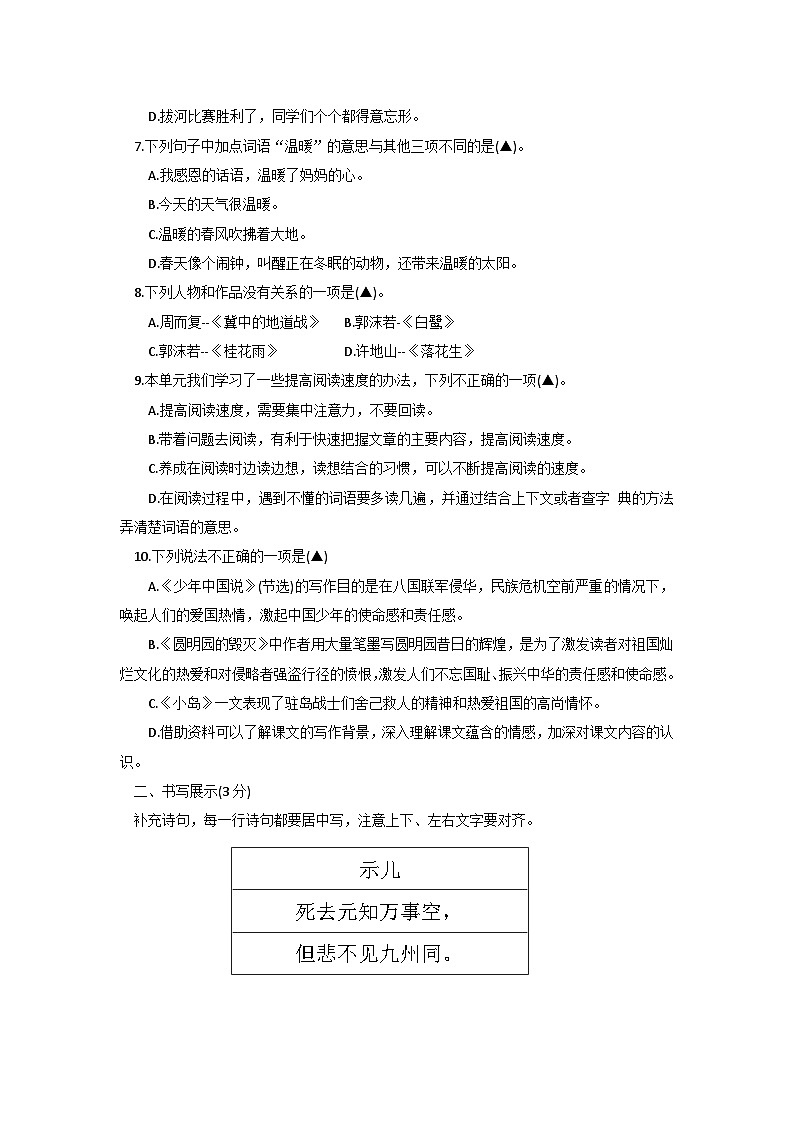 D.拔河比赛胜利了，同学们个个都得意忘形。

7.下列句子中加点词语“温暖”的意思与其他三项不同的是(▲)。

A.我感恩的话语，温暖了妈妈的心。

B.今天的天气很温暖。

C.温暖的春风吹拂着大地。

D.春天像个闹钟，叫醒正在冬眠的动物，还带来温暖的太阳。

8.下列人物和作品没有关系的一项是(▲)。

A.周而复--《冀中的地道战》　B.郭沫若-《白鹭》

C.郭沫若--《桂花雨》　D.许地山--《落花生》

9.本单元我们学习了一些提高阅读速度的办法，下列不正确的一项(▲)。

A.提高阅读速度，需要集中注意力，不要回读。

B.带着问题去阅读，有利于快速把握文章的主要内容，提高阅读速度。

C.养成在阅读时边读边想，读想结合的习惯，可以不断提高阅读的速度。

D.在阅读过程中，遇到不懂的词语要多读几遍，并通过结合上下文或者查字 典的方法弄清楚词语的意思。

10.下列说法不正确的一项是(▲)

A.《少年中国说》(节选)的写作目的是在八国联军侵华，民族危机空前严重的情况下，唤起人们的爱国热情，激起中国少年的使命感和责任感。

B.《圆明园的毁灭》中作者用大量笔墨写圆明园昔日的辉煌，是为了激发读者对祖国灿烂文化的热爱和对侵略者强盗行径的愤恨，激发人们不忘国耻、振兴中华的责任感和使命感。

C.《小岛》一文表现了驻岛战士们舍己救人的精神和热爱祖国的高尚情怀。

D.借助资料可以了解课文的写作背景，深入理解课文蕴含的情感，加深对课文内容的认识。

二、书写展示(3分)

补充诗句，每一行诗句都要居中写，注意上下、左右文字要对齐。

| 示儿 |
|---|
| 死去元知万事空， |
| 但悲不见九州同。 |